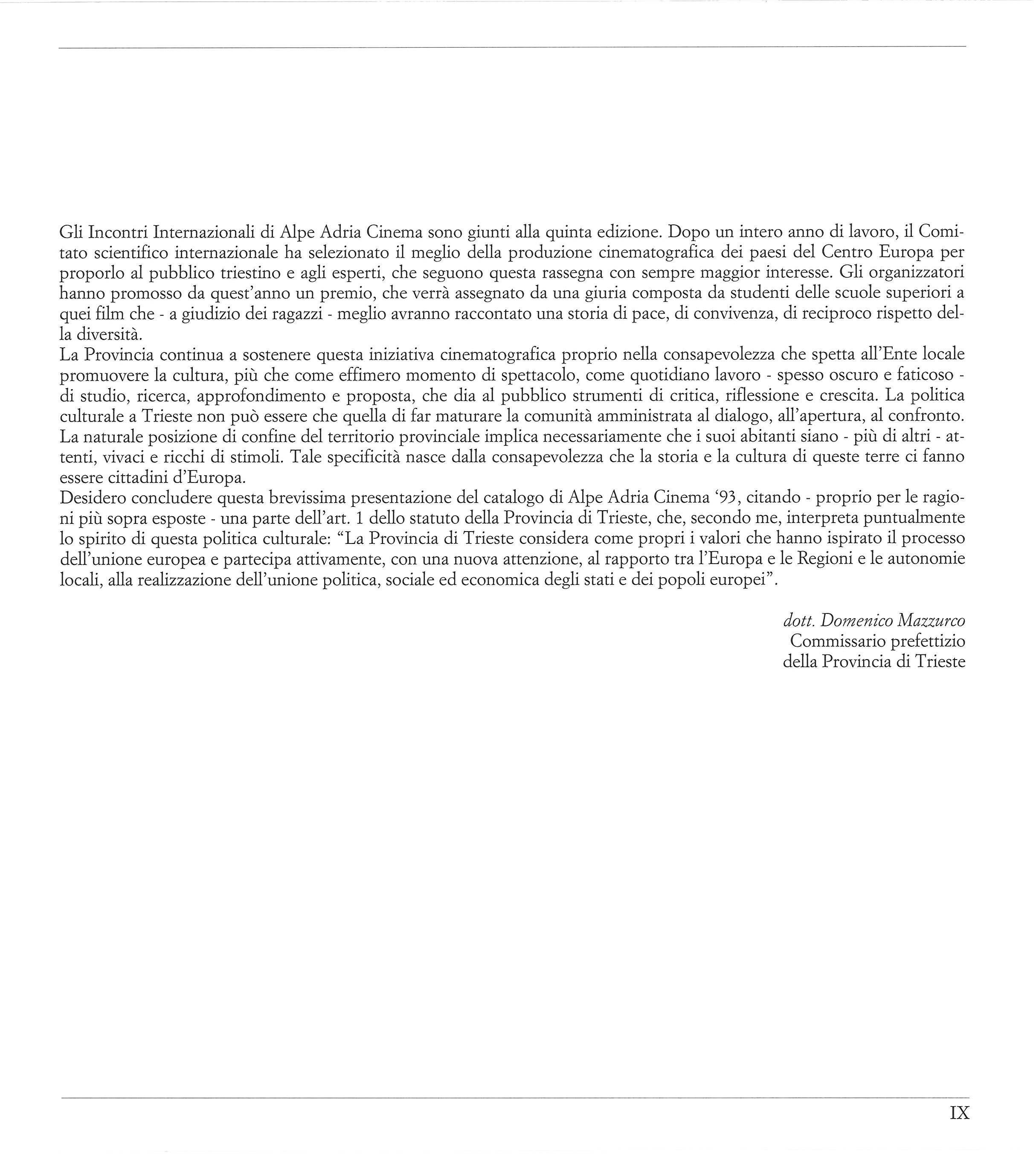 Gli Incontri Internazionali di Alpe Adria Cinema sono giunti alla quinta edizione. Dopo un intero anno di lavoro, il Comitato scientifico internazionale ha selezionato il meglio della produzione cinematografica dei paesi del Centro Europa per proporlo al pubblico triestino e agli esperti, che seguono questa rassegna con sempre maggior interesse. Gli organizzatori hanno promosso da quest'anno un premio, che verrà assegnato da una giuria composta da studenti delle scuole superiori a quei film che - a giudizio dei ragazzi - meglio avranno raccontato una storia di pace, di convivenza, di reciproco rispetto della diversità.
La Provincia continua a sostenere questa iniziativa cinematografica proprio nella consapevolezza che spetta all'Ente locale promuovere la cultura, più che come effimero momento di spettacolo, come quotidiano lavoro - spesso oscuro e faticoso - di studio, ricerca, approfondimento e proposta, che dia al pubblico strumenti di critica, riflessione e crescita. La politica culturale a Trieste non può essere che quella di far maturare la comunità amministrata al dialogo, all'apertura, al confronto. La naturale posizione di confine del territorio provinciale implica necessariamente che i suoi abitanti siano - più di altri - attenti, vivaci e ricchi di stimoli. Tale specificità nasce dalla consapevolezza che la storia e la cultura di queste terre ci fanno essere cittadini d'Europa.
Desidero concludere questa brevissima presentazione del catalogo di Alpe Adria Cinema '93, citando - proprio per le ragioni più sopra esposte - una parte dell'art. 1 dello statuto della Provincia di Trieste, che, secondo me, interpreta puntualmente lo spirito di questa politica culturale: "La Provincia di Trieste considera come propri i valori che hanno ispirato il processo dell'unione europea e partecipa attivamente, con una nuova attenzione, al rapporto tra l'Europa e le Regioni e le autonomie locali, alla realizzazione dell'unione politica, sociale ed economica degli stati e dei popoli europei".

dott. Domenico Mazzurco
Commissario prefettizio
della Provincia di Trieste

IX